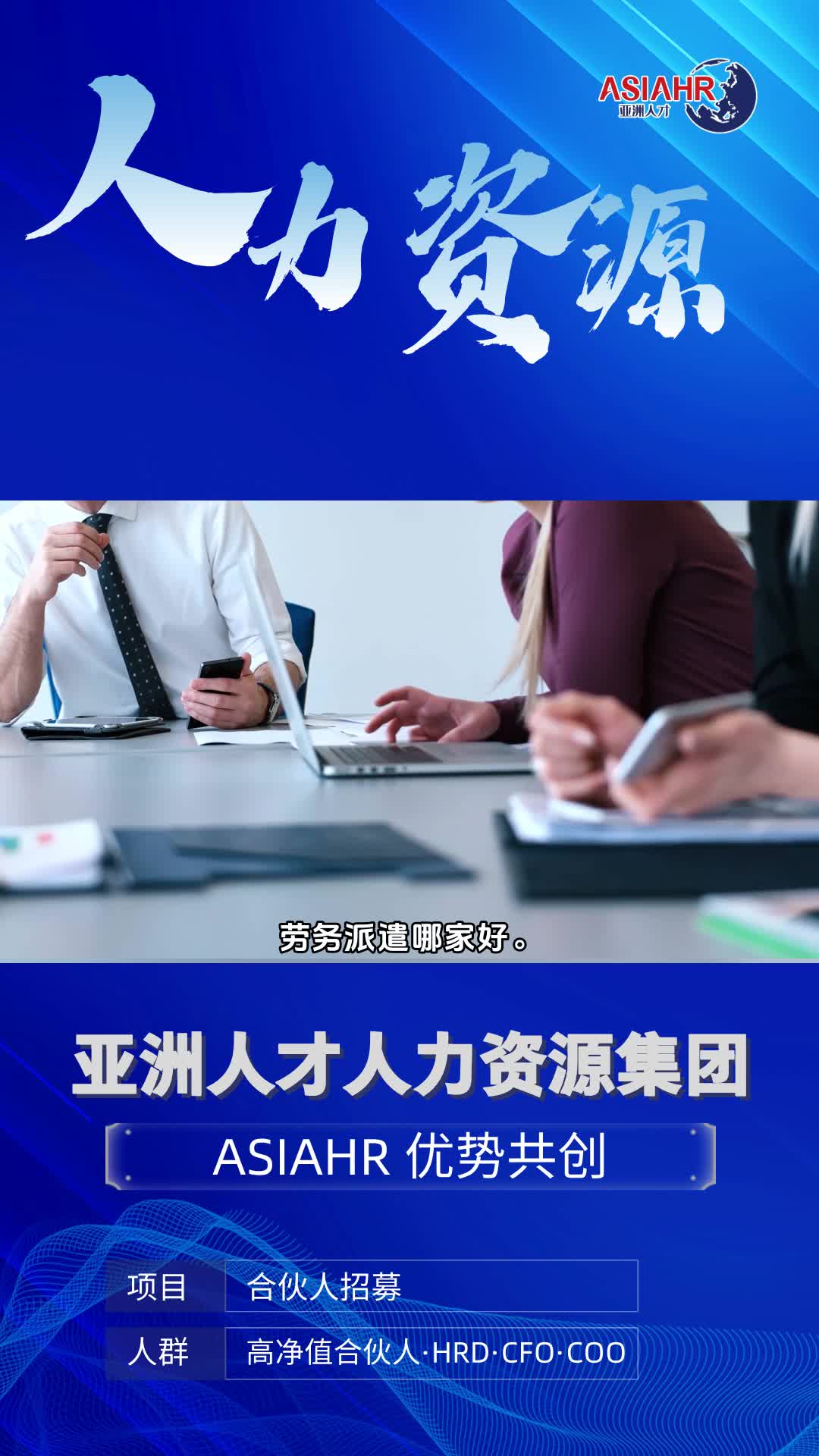 ASIAHR
亚洲人才

人力资源

劳务派遣哪家好。

亚洲人才人力资源集团

ASIAHR 优势共创

| 项目 | 合伙人招募 |
|---|---|
| 人群 | 高净值合伙人·HRD·CFO·COO |